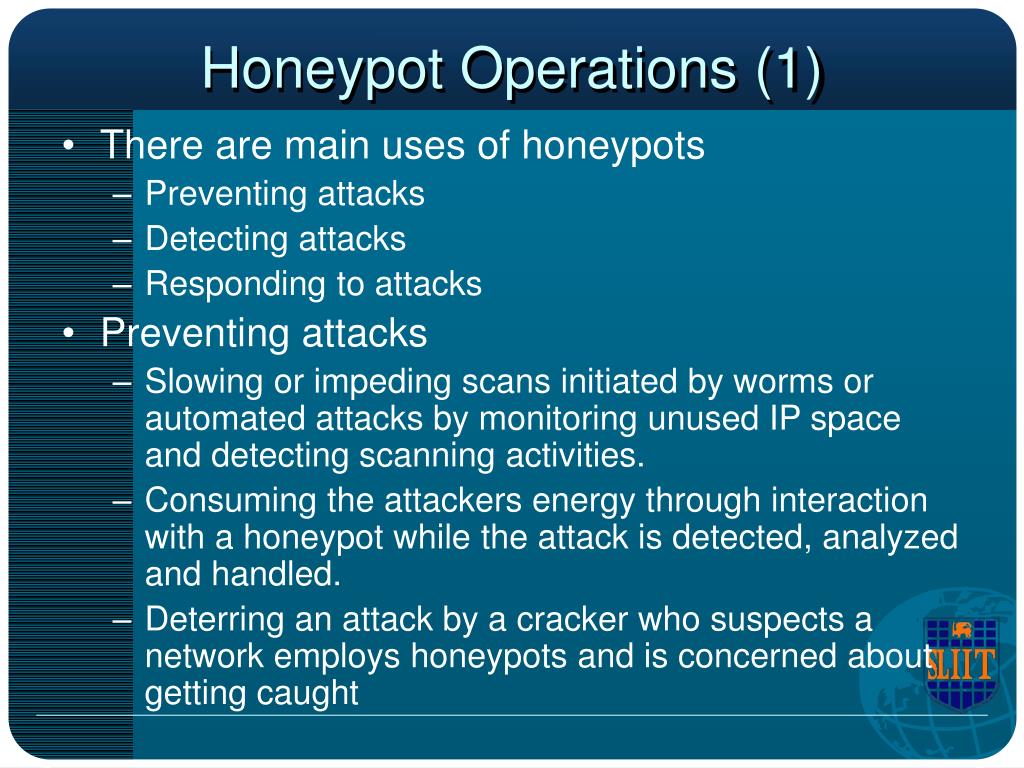 Honeypot Operations (1)

• There are main uses of honeypots
– Preventing attacks
– Detecting attacks
– Responding to attacks

• Preventing attacks
– Slowing or impeding scans initiated by worms or automated attacks by monitoring unused IP space and detecting scanning activities.
– Consuming the attackers energy through interaction with a honeypot while the attack is detected, analyzed and handled.
– Deterring an attack by a cracker who suspects a network employs honeypots and is concerned about getting caught

SLIIT